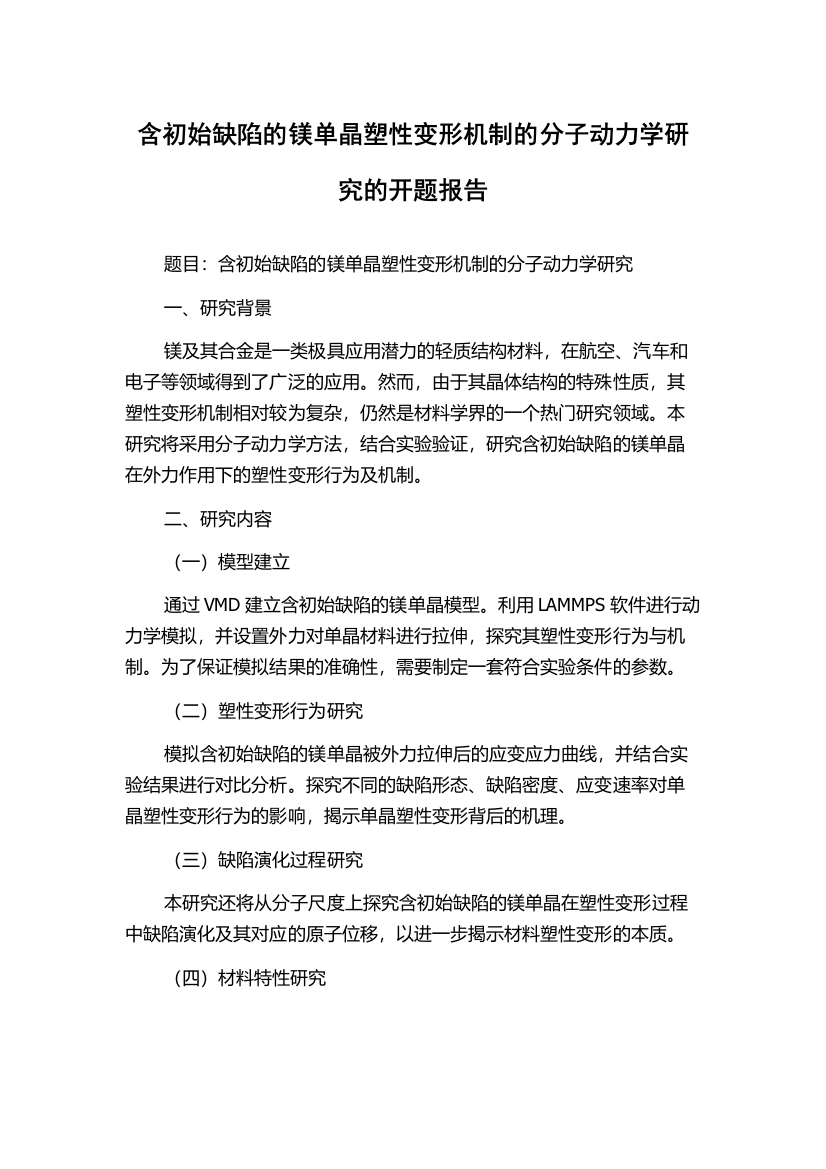 含初始缺陷的镁单晶塑性变形机制的分子动力学研究的开题报告

题目：含初始缺陷的镁单晶塑性变形机制的分子动力学研究

一、研究背景

镁及其合金是一类极具应用潜力的轻质结构材料，在航空、汽车和电子等领域得到了广泛的应用。然而，由于其晶体结构的特殊性质，其塑性变形机制相对较为复杂，仍然是材料学界的一个热门研究领域。本研究将采用分子动力学方法，结合实验验证，研究含初始缺陷的镁单晶在外力作用下的塑性变形行为及机制。

二、研究内容

（一）模型建立

通过 VMD 建立含初始缺陷的镁单晶模型。利用 LAMMPS 软件进行动力学模拟，并设置外力对单晶材料进行拉伸，探究其塑性变形行为与机制。为了保证模拟结果的准确性，需要制定一套符合实验条件的参数。

（二）塑性变形行为研究

模拟含初始缺陷的镁单晶被外力拉伸后的应变应力曲线，并结合实验结果进行对比分析。探究不同的缺陷形态、缺陷密度、应变速率对单晶塑性变形行为的影响，揭示单晶塑性变形背后的机理。

（三）缺陷演化过程研究

本研究还将从分子尺度上探究含初始缺陷的镁单晶在塑性变形过程中缺陷演化及其对应的原子位移，以进一步揭示材料塑性变形的本质。

（四）材料特性研究